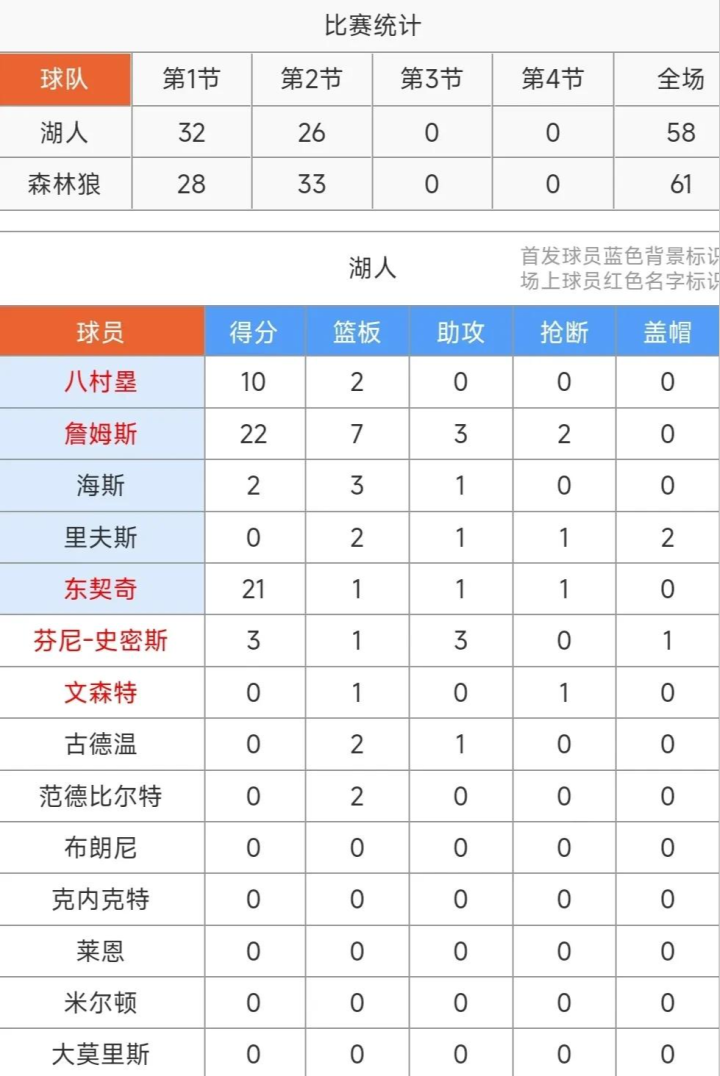 比赛统计

| 球队 | 第1节 | 第2节 | 第3节 | 第4节 | 全场 |
|---|---|---|---|---|---|
| 湖人 | 32 | 26 | 0 | 0 | 58 |
| 森林狼 | 28 | 33 | 0 | 0 | 61 |

湖人

首发球员蓝色背景标识
场上球员红色名字标识

| 球员 | 得分 | 篮板 | 助攻 | 抢断 | 盖帽 |
|---|---|---|---|---|---|
| 八村塁 | 10 | 2 | 0 | 0 | 0 |
| 詹姆斯 | 22 | 7 | 3 | 2 | 0 |
| 海斯 | 2 | 3 | 1 | 0 | 0 |
| 里夫斯 | 0 | 2 | 1 | 1 | 2 |
| 东契奇 | 21 | 1 | 1 | 1 | 0 |
| 芬尼-史密斯 | 3 | 1 | 3 | 0 | 1 |
| 文森特 | 0 | 1 | 0 | 1 | 0 |
| 古德温 | 0 | 2 | 1 | 0 | 0 |
| 范德比尔特 | 0 | 2 | 0 | 0 | 0 |
| 布朗尼 | 0 | 0 | 0 | 0 | 0 |
| 克内克特 | 0 | 0 | 0 | 0 | 0 |
| 莱恩 | 0 | 0 | 0 | 0 | 0 |
| 米尔顿 | 0 | 0 | 0 | 0 | 0 |
| 大莫里斯 | 0 | 0 | 0 | 0 | 0 |